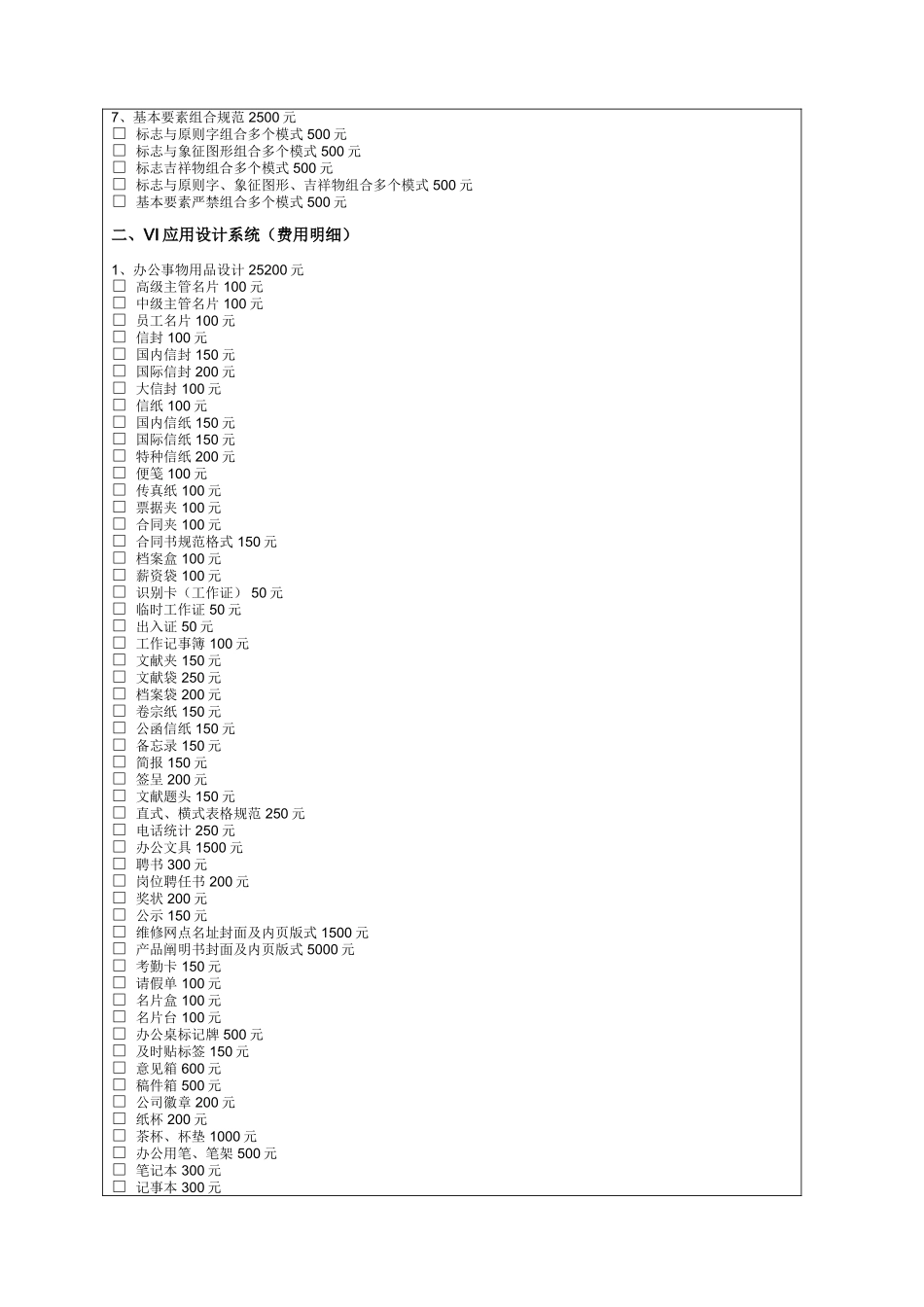 7、基本要素组合规范 2500 元
☐ 标志与原则字组合多个模式 500 元
☐ 标志与象征图形组合多个模式 500 元
☐ 标志吉祥物组合多个模式 500 元
☐ 标志与原则字、象征图形、吉祥物组合多个模式 500 元
☐ 基本要素严禁组合多个模式 500 元

二、VI 应用设计系统（费用明细）

1、办公事物用品设计 25200 元
☐ 高级主管名片 100 元
☐ 中级主管名片 100 元
☐ 员工名片 100 元
☐ 信封 100 元
☐ 国内信封 150 元
☐ 国际信封 200 元
☐ 大信封 100 元
☐ 信纸 100 元
☐ 国内信纸 150 元
☐ 国际信纸 150 元
☐ 特种信纸 200 元
☐ 便笺 100 元
☐ 传真纸 100 元
☐ 票据夹 100 元
☐ 合同夹 100 元
☐ 合同书规范格式 150 元
☐ 档案盒 100 元
☐ 薪资袋 100 元
☐ 识别卡（工作证） 50 元
☐ 临时工作证 50 元
☐ 出入证 50 元
☐ 工作记事簿 100 元
☐ 文献夹 150 元
☐ 文献袋 250 元
☐ 档案袋 200 元
☐ 卷宗纸 150 元
☐ 公函信纸 150 元
☐ 备忘录 150 元
☐ 简报 150 元
☐ 签呈 200 元
☐ 文献题头 150 元
☐ 直式、横式表格规范 250 元
☐ 电话统计 250 元
☐ 办公文具 1500 元
☐ 聘书 300 元
☐ 岗位聘任书 200 元
☐ 奖状 200 元
☐ 公示 150 元
☐ 维修网点名址封面及内页版式 1500 元
☐ 产品阐明书封面及内页版式 5000 元
☐ 考勤卡 150 元
☐ 请假单 100 元
☐ 名片盒 100 元
☐ 名片台 100 元
☐ 办公桌标记牌 500 元
☐ 及时贴标签 150 元
☐ 意见箱 600 元
☐ 稿件箱 500 元
☐ 公司徽章 200 元
☐ 纸杯 200 元
☐ 茶杯、杯垫 1000 元
☐ 办公用笔、笔架 500 元
☐ 笔记本 300 元
☐ 记事本 300 元